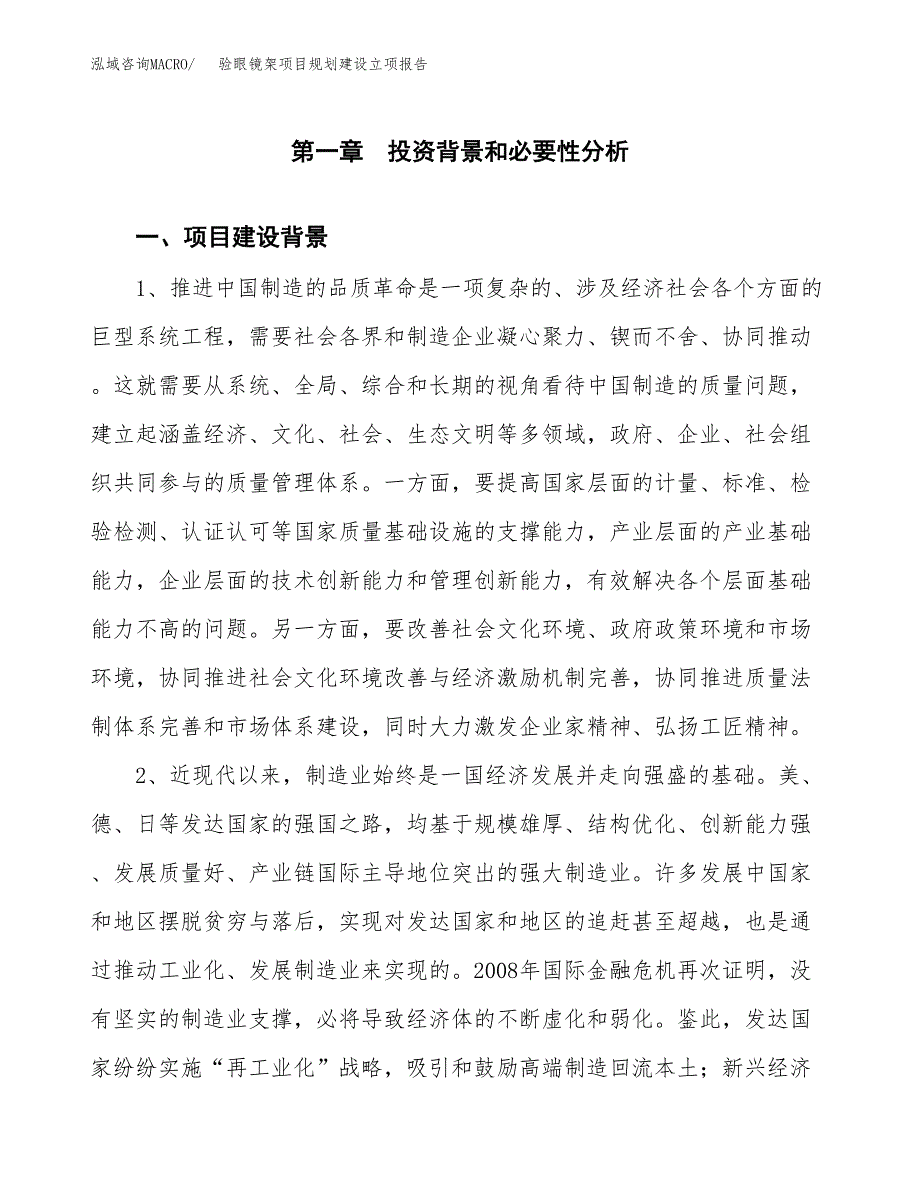 泓域咨询MACRO/　　验眼镜架项目规划建设立项报告

第一章　投资背景和必要性分析

一、项目建设背景

1、推进中国制造的品质革命是一项复杂的、涉及经济社会各个方面的巨型系统工程，需要社会各界和制造企业凝心聚力、锲而不舍、协同推动。这就需要从系统、全局、综合和长期的视角看待中国制造的质量问题，建立起涵盖经济、文化、社会、生态文明等多领域，政府、企业、社会组织共同参与的质量管理体系。一方面，要提高国家层面的计量、标准、检验检测、认证认可等国家质量基础设施的支撑能力，产业层面的产业基础能力，企业层面的技术创新能力和管理创新能力，有效解决各个层面基础能力不高的问题。另一方面，要改善社会文化环境、政府政策环境和市场环境，协同推进社会文化环境改善与经济激励机制完善，协同推进质量法制体系完善和市场体系建设，同时大力激发企业家精神、弘扬工匠精神。

2、近现代以来，制造业始终是一国经济发展并走向强盛的基础。美、德、日等发达国家的强国之路，均基于规模雄厚、结构优化、创新能力强、发展质量好、产业链国际主导地位突出的强大制造业。许多发展中国家和地区摆脱贫穷与落后，实现对发达国家和地区的追赶甚至超越，也是通过推动工业化、发展制造业来实现的。2008年国际金融危机再次证明，没有坚实的制造业支撑，必将导致经济体的不断虚化和弱化。鉴此，发达国家纷纷实施“再工业化”战略，吸引和鼓励高端制造回流本土；新兴经济